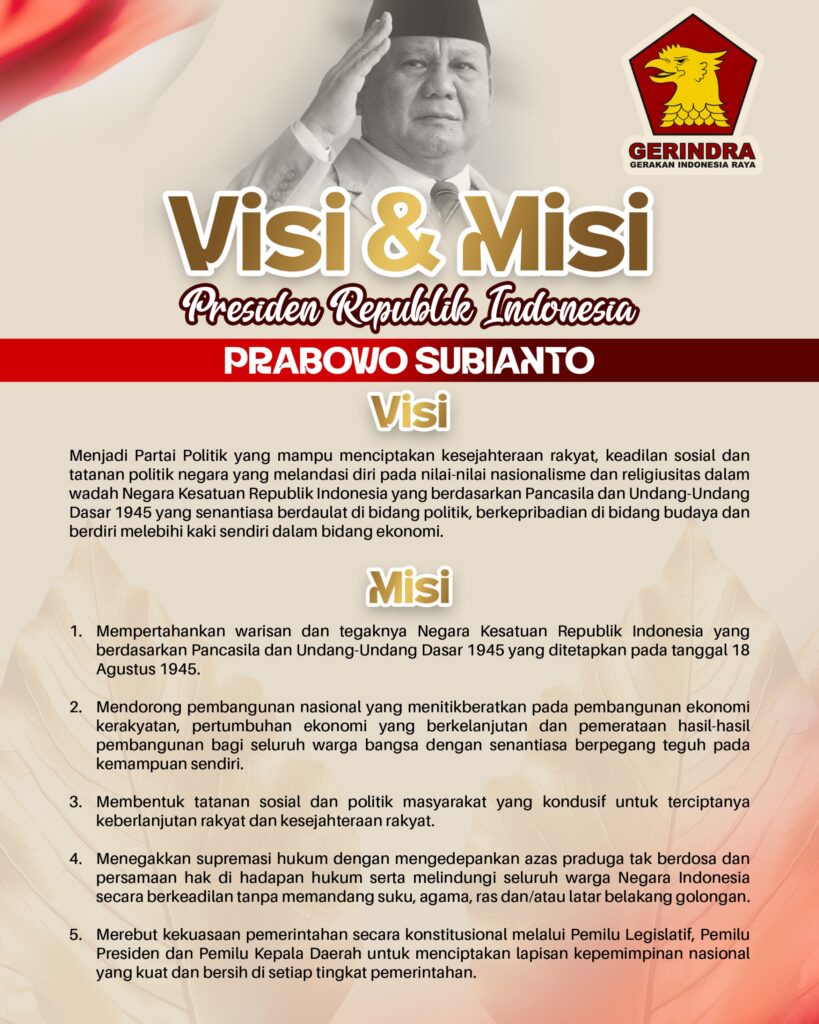 GERINDRA
GERAKAN INDONESIA RAYA

Visi & Misi

Presiden Republik Indonesia

PRABOWO SUBIANTO

Visi

Menjadi Partai Politik yang mampu menciptakan kesejahteraan rakyat, keadilan sosial dan tatanan politik negara yang melandasi diri pada nilai-nilai nasionalisme dan religiusitas dalam wadah Negara Kesatuan Republik Indonesia yang berdasarkan Pancasila dan Undang-Undang Dasar 1945 yang senantiasa berdaulat di bidang politik, berkepribadian di bidang budaya dan berdiri melebihi kaki sendiri dalam bidang ekonomi.

Misi

1. Mempertahankan warisan dan tegaknya Negara Kesatuan Republik Indonesia yang berdasarkan Pancasila dan Undang-Undang Dasar 1945 yang ditetapkan pada tanggal 18 Agustus 1945.

2. Mendorong pembangunan nasional yang menitikberatkan pada pembangunan ekonomi kerakyatan, pertumbuhan ekonomi yang berkelanjutan dan pemerataan hasil-hasil pembangunan bagi seluruh warga bangsa dengan senantiasa berpegang teguh pada kemampuan sendiri.

3. Membentuk tatanan sosial dan politik masyarakat yang kondusif untuk terciptanya keberlanjutan rakyat dan kesejahteraan rakyat.

4. Menegakkan supremasi hukum dengan mengedepankan azas praduga tak berdosa dan persamaan hak di hadapan hukum serta melindungi seluruh warga Negara Indonesia secara berkeadilan tanpa memandang suku, agama, ras dan/atau latar belakang golongan.

5. Merebut kekuasaan pemerintahan secara konstitusional melalui Pemilu Legislatif, Pemilu Presiden dan Pemilu Kepala Daerah untuk menciptakan lapisan kepemimpinan nasional yang kuat dan bersih di setiap tingkat pemerintahan.